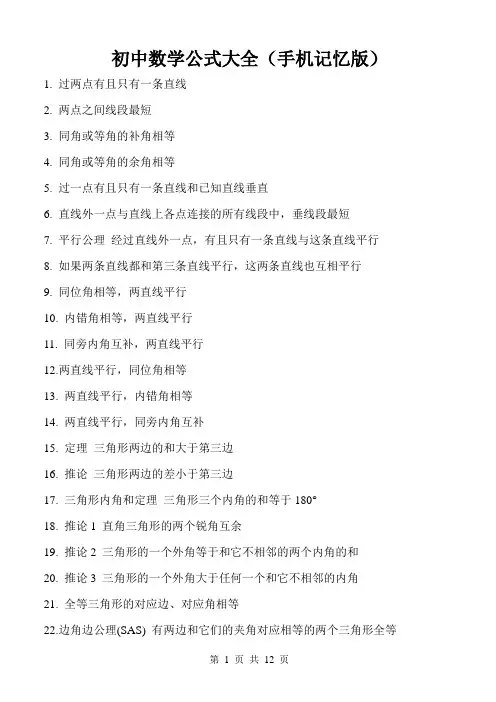 初中数学公式大全（手机记忆版）

1. 过两点有且只有一条直线

2. 两点之间线段最短

3. 同角或等角的补角相等

4. 同角或等角的余角相等

5. 过一点有且只有一条直线和已知直线垂直

6. 直线外一点与直线上各点连接的所有线段中，垂线段最短

7. 平行公理 经过直线外一点，有且只有一条直线与这条直线平行

8. 如果两条直线都和第三条直线平行，这两条直线也互相平行

9. 同位角相等，两直线平行

10. 内错角相等，两直线平行

11. 同旁内角互补，两直线平行

12.两直线平行，同位角相等

13. 两直线平行，内错角相等

14. 两直线平行，同旁内角互补

15. 定理 三角形两边的和大于第三边

16. 推论 三角形两边的差小于第三边

17. 三角形内角和定理 三角形三个内角的和等于 180°

18. 推论 1 直角三角形的两个锐角互余

19. 推论 2 三角形的一个外角等于和它不相邻的两个内角的和

20. 推论 3 三角形的一个外角大于任何一个和它不相邻的内角

21. 全等三角形的对应边、对应角相等

22.边角边公理(SAS) 有两边和它们的夹角对应相等的两个三角形全等

第 1 页 共 12 页